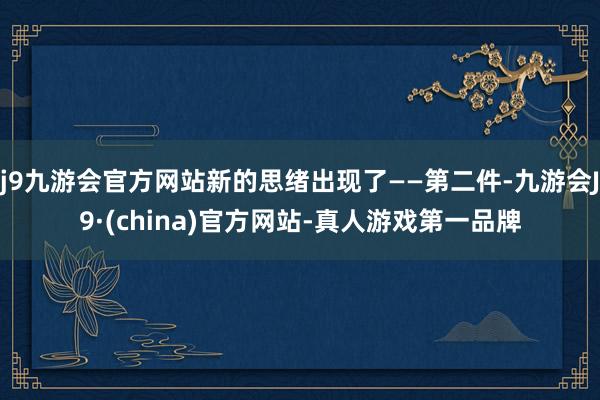 j9九游会官方网站新的思绪出现了——第二件-九游会J9·(china)官方网站-真人游戏第一品牌